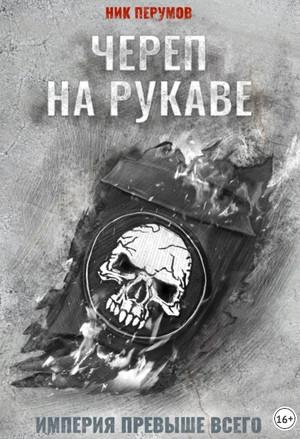 НИК ПЕРУМОВ

ЧЕРЕП НА РУКАВЕ

ИМПЕРИЯ ПРЕВЫШЕ ВСЕГО

16+